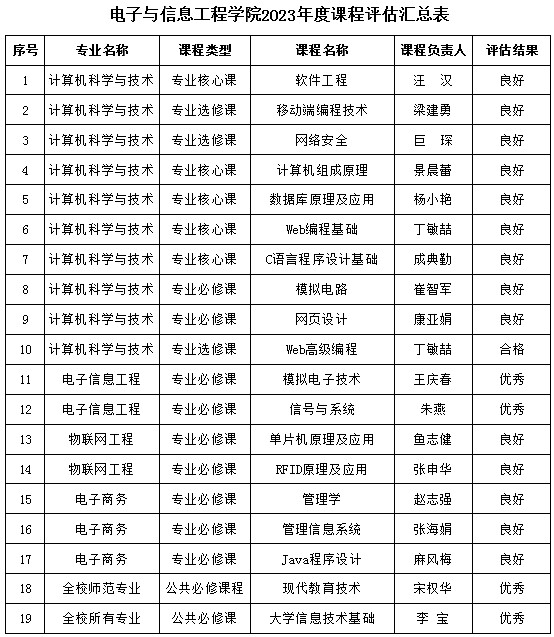 电子与信息工程学院2023年度课程评估汇总表

| 序号 | 专业名称 | 课程类型 | 课程名称 | 课程负责人 | 评估结果 |
|---|---|---|---|---|---|
| 1 | 计算机科学与技术 | 专业核心课 | 软件工程 | 汪　汉 | 良好 |
| 2 | 计算机科学与技术 | 专业选修课 | 移动端编程技术 | 梁建勇 | 良好 |
| 3 | 计算机科学与技术 | 专业选修课 | 网络安全 | 巨　琛 | 良好 |
| 4 | 计算机科学与技术 | 专业核心课 | 计算机组成原理 | 景晨蕾 | 良好 |
| 5 | 计算机科学与技术 | 专业核心课 | 数据库原理及应用 | 杨小艳 | 良好 |
| 6 | 计算机科学与技术 | 专业核心课 | Web编程基础 | 丁敏喆 | 良好 |
| 7 | 计算机科学与技术 | 专业核心课 | C语言程序设计基础 | 成典勤 | 良好 |
| 8 | 计算机科学与技术 | 专业必修课 | 模拟电路 | 崔智军 | 良好 |
| 9 | 计算机科学与技术 | 专业必修课 | 网页设计 | 康亚娟 | 良好 |
| 10 | 计算机科学与技术 | 专业选修课 | Web高级编程 | 丁敏喆 | 合格 |
| 11 | 电子信息工程 | 专业必修课 | 模拟电子技术 | 王庆春 | 优秀 |
| 12 | 电子信息工程 | 专业必修课 | 信号与系统 | 朱燕 | 优秀 |
| 13 | 物联网工程 | 专业必修课 | 单片机原理及应用 | 鱼志健 | 良好 |
| 14 | 物联网工程 | 专业必修课 | RFID原理及应用 | 张申华 | 良好 |
| 15 | 电子商务 | 专业必修课 | 管理学 | 赵志强 | 良好 |
| 16 | 电子商务 | 专业必修课 | 管理信息系统 | 张海娟 | 良好 |
| 17 | 电子商务 | 专业必修课 | Java程序设计 | 麻风梅 | 良好 |
| 18 | 全校师范专业 | 公共必修课程 | 现代教育技术 | 宋权华 | 优秀 |
| 19 | 全校所有专业 | 公共必修课 | 大学信息技术基础 | 李　宝 | 优秀 |